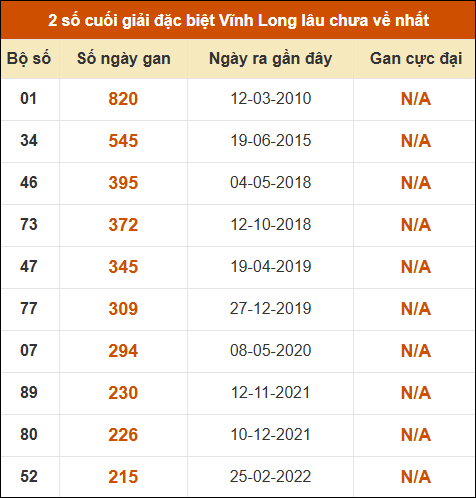 2 số cuối giải đặc biệt Vĩnh Long lâu chưa về nhất

| Bộ số | Số ngày gan | Ngày ra gần đây | Gan cực đại |
|---|---|---|---|
| 01 | 820 | 12-03-2010 | N/A |
| 34 | 545 | 19-06-2015 | N/A |
| 46 | 395 | 04-05-2018 | N/A |
| 73 | 372 | 12-10-2018 | N/A |
| 47 | 345 | 19-04-2019 | N/A |
| 77 | 309 | 27-12-2019 | N/A |
| 07 | 294 | 08-05-2020 | N/A |
| 89 | 230 | 12-11-2021 | N/A |
| 80 | 226 | 10-12-2021 | N/A |
| 52 | 215 | 25-02-2022 | N/A |